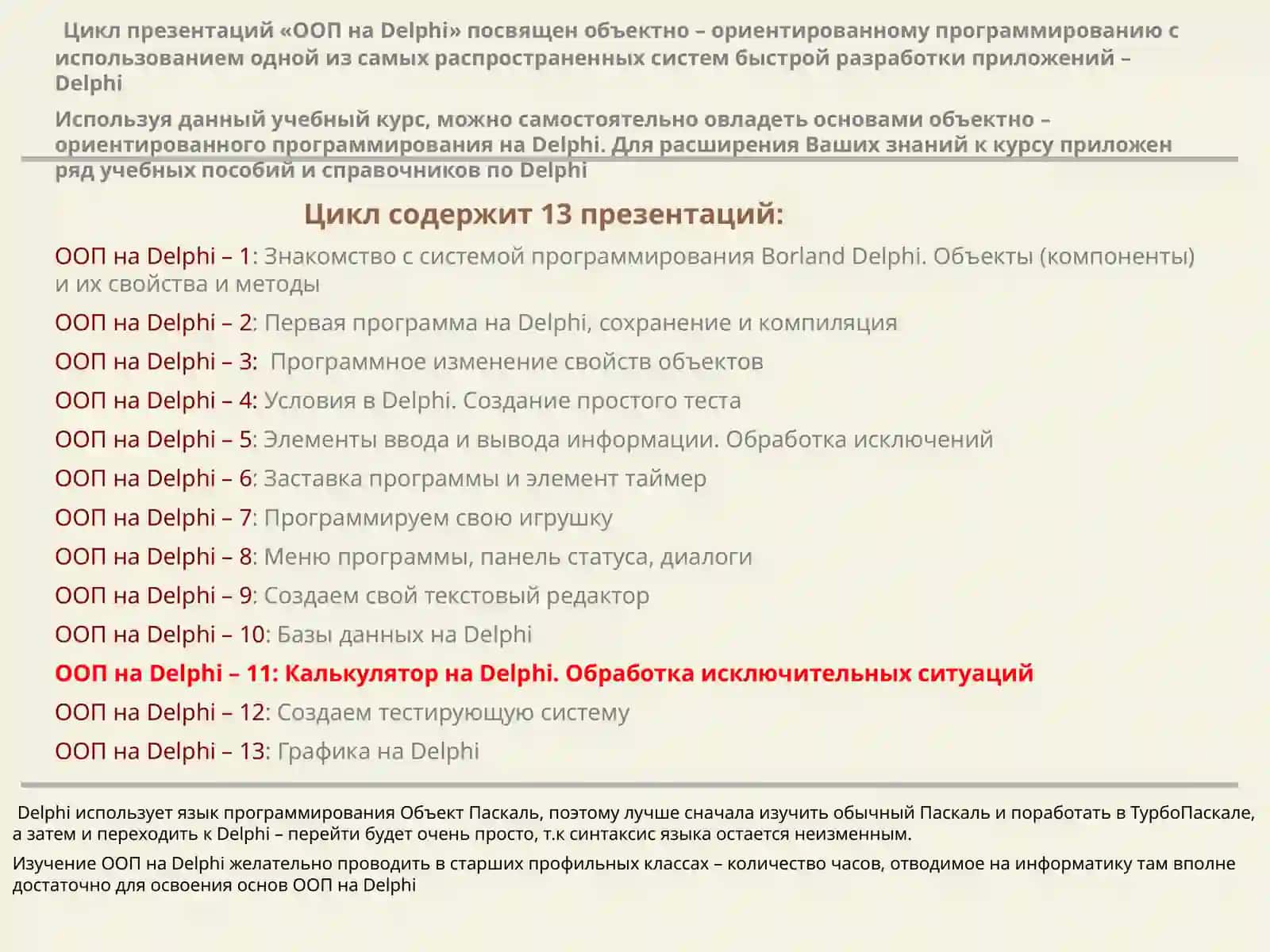 Цикл презентаций «ООП на Delphi» посвящен объектно – ориентированному программированию с использованием одной из самых распространенных систем быстрой разработки приложений – Delphi

Используя данный учебный курс, можно самостоятельно овладеть основами объектно – ориентированного программирования на Delphi. Для расширения Ваших знаний к курсу приложен ряд учебных пособий и справочников по Delphi

Цикл содержит 13 презентаций:

ООП на Delphi – 1: Знакомство с системой программирования Borland Delphi. Объекты (компоненты) и их свойства и методы

ООП на Delphi – 2: Первая программа на Delphi, сохранение и компиляция

ООП на Delphi – 3: Программное изменение свойств объектов

ООП на Delphi – 4: Условия в Delphi. Создание простого теста

ООП на Delphi – 5: Элементы ввода и вывода информации. Обработка исключений

ООП на Delphi – 6: Заставка программы и элемент таймер

ООП на Delphi – 7: Программируем свою игрушку

ООП на Delphi – 8: Меню программы, панель статуса, диалоги

ООП на Delphi – 9: Создаем свой текстовый редактор

ООП на Delphi – 10: Базы данных на Delphi

ООП на Delphi – 11: Калькулятор на Delphi. Обработка исключительных ситуаций

ООП на Delphi – 12: Создаем тестирующую систему

ООП на Delphi – 13: Графика на Delphi

Delphi использует язык программирования Объект Паскаль, поэтому лучше сначала изучить обычный Паскаль и поработать в ТурбоПаскале, а затем и переходить к Delphi – перейти будет очень просто, т.к синтаксис языка остается неизменным.

Изучение ООП на Delphi желательно проводить в старших профильных классах – количество часов, отводимое на информатику там вполне достаточно для освоения основ ООП на Delphi